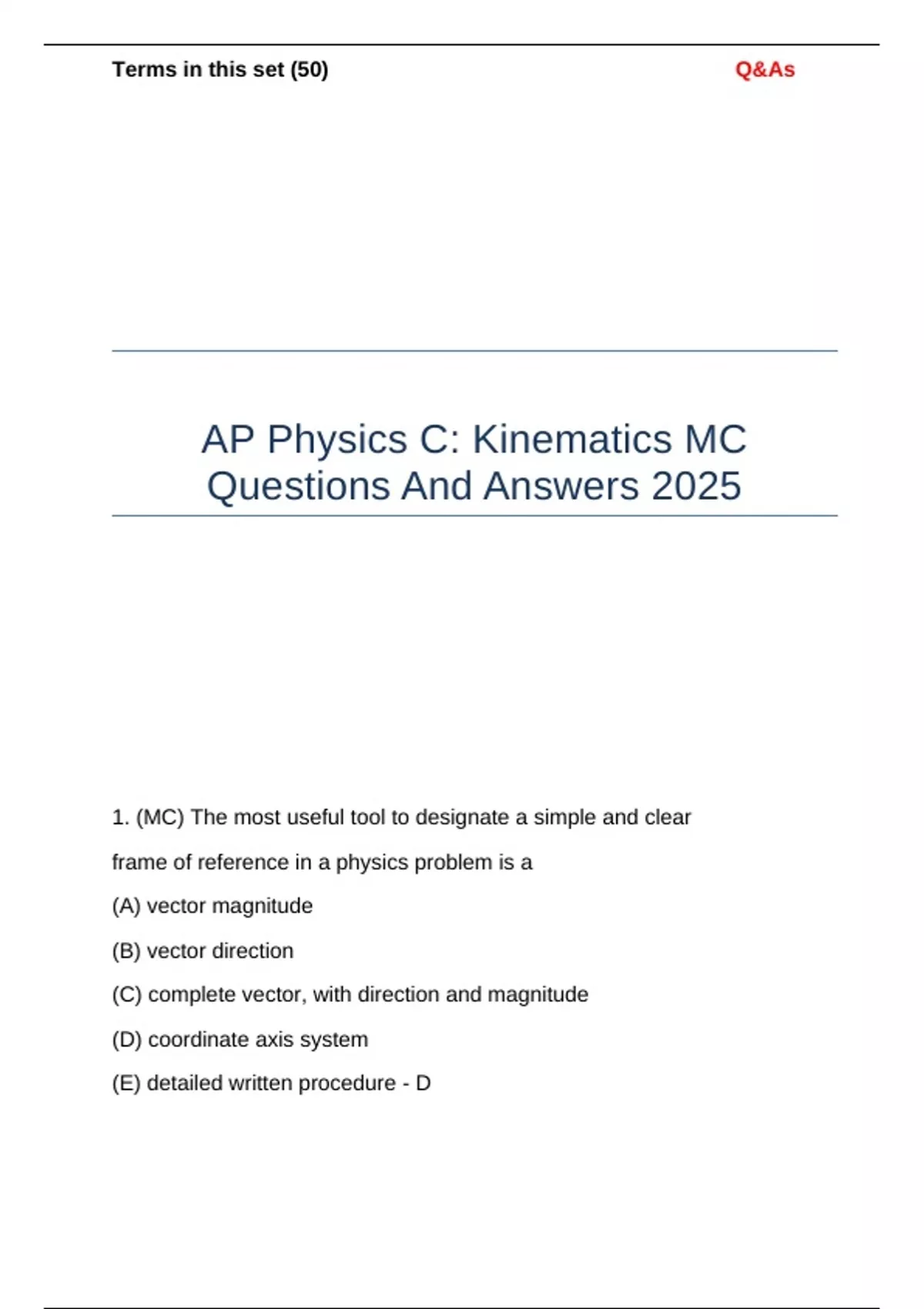 Terms in this set (50)

Q&As

AP Physics C: Kinematics MC Questions And Answers 2025

1. (MC) The most useful tool to designate a simple and clear frame of reference in a physics problem is a

(A) vector magnitude

(B) vector direction

(C) complete vector, with direction and magnitude

(D) coordinate axis system

(E) detailed written procedure - D